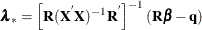 $\boldsymbol{\lambda}_* = \left[\mathbf{R}(\mathbf{X}'\mathbf{X})^{-1}\mathbf{R}'\right]^{-1}(\mathbf{R}\boldsymbol{\beta} - \mathbf{q})$